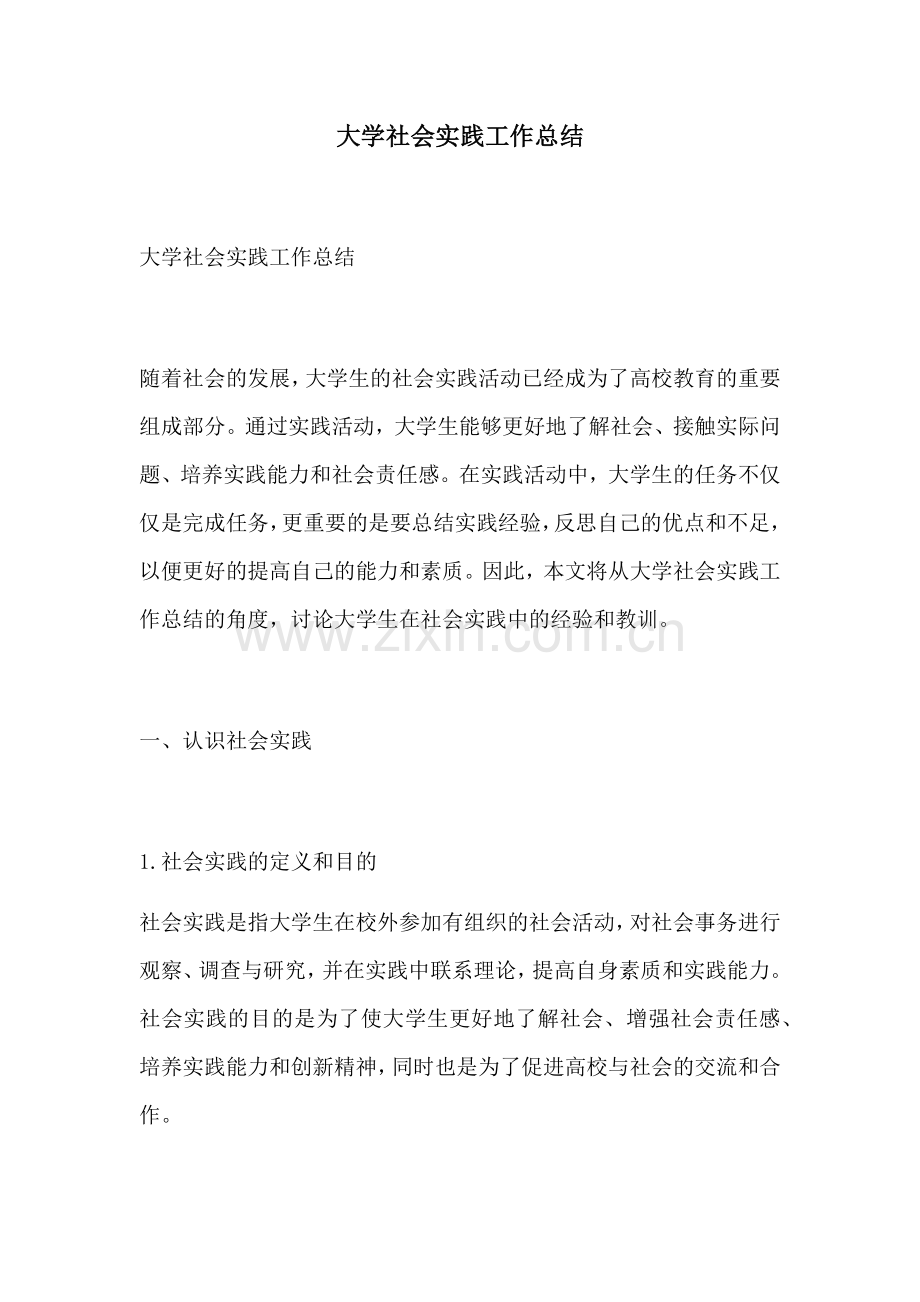 大学社会实践工作总结

大学社会实践工作总结

随着社会的发展，大学生的社会实践活动已经成为了高校教育的重要组成部分。通过实践活动，大学生能够更好地了解社会、接触实际问题、培养实践能力和社会责任感。在实践活动中，大学生的任务不仅仅是完成任务，更重要的是要总结实践经验，反思自己的优点和不足，以便更好的提高自己的能力和素质。因此，本文将从大学社会实践工作总结的角度，讨论大学生在社会实践中的经验和教训。

一、认识社会实践

1.社会实践的定义和目的

社会实践是指大学生在校外参加有组织的社会活动，对社会事务进行观察、调查与研究，并在实践中联系理论，提高自身素质和实践能力。社会实践的目的是为了使大学生更好地了解社会、增强社会责任感、培养实践能力和创新精神，同时也是为了促进高校与社会的交流和合作。

www.zixin.com.cn